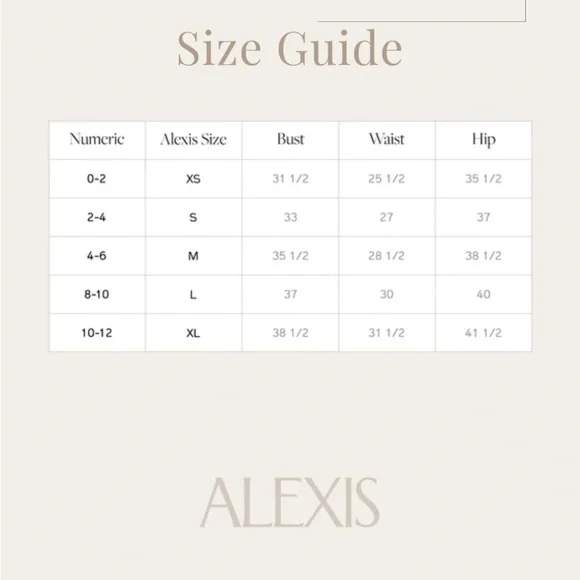 Size Guide

| Numeric | Alexis Size | Bust | Waist | Hip |
|---|---|---|---|---|
| 0-2 | XS | 31 1/2 | 25 1/2 | 35 1/2 |
| 2-4 | S | 33 | 27 | 37 |
| 4-6 | M | 35 1/2 | 28 1/2 | 38 1/2 |
| 8-10 | L | 37 | 30 | 40 |
| 10-12 | XL | 38 1/2 | 31 1/2 | 41 1/2 |

ALEXIS